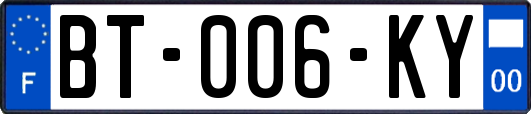 F

BT-006-KY

00